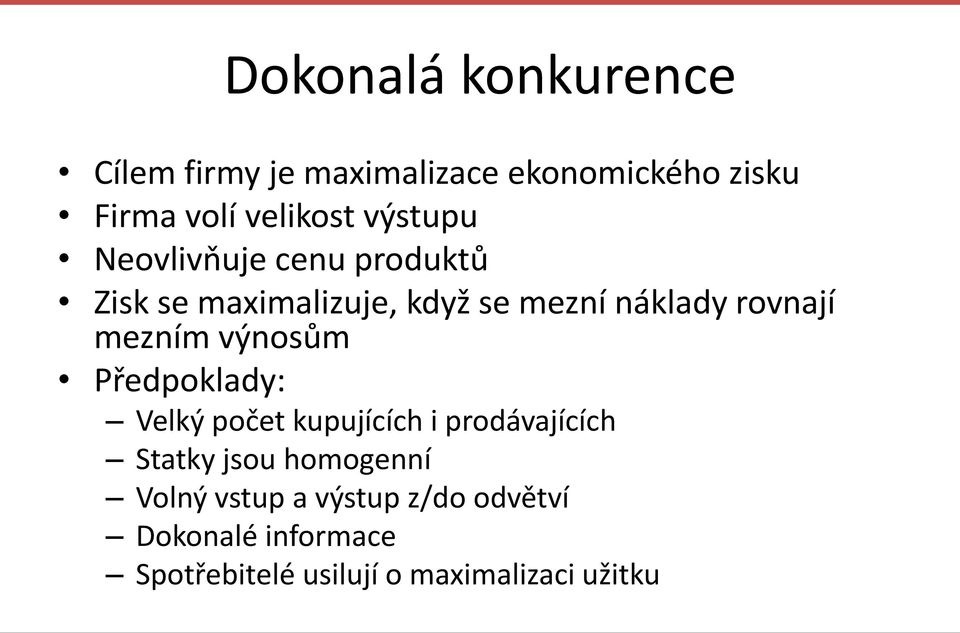 Dokonalá konkurence

• Cílem firmy je maximalizace ekonomického zisku
• Firma volí velikost výstupu
• Neovlivňuje cenu produktů
• Zisk se maximalizuje, když se mezní náklady rovnají mezním výnosům
• Předpoklady:
 – Velký počet kupujících i prodávajících
 – Statky jsou homogenní
 – Volný vstup a výstup z/do odvětví
 – Dokonalé informace
 – Spotřebitelé usilují o maximalizaci užitku